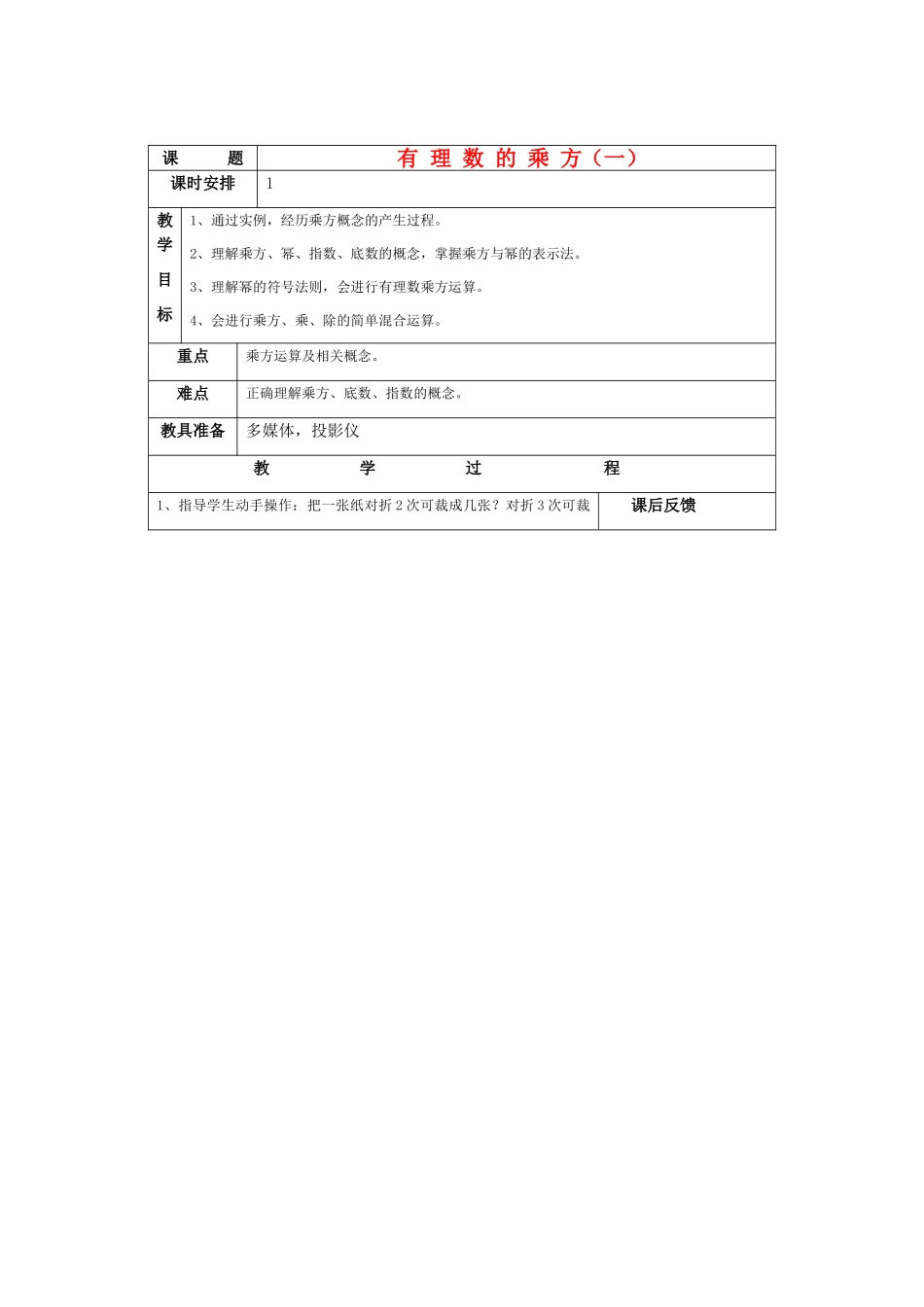 | 课 题 | 有 理 数 的 乘 方（一） |
|---|---|
| 课时安排 | 1 |
| 教学目标 | 1、通过实例，经历乘方概念的产生过程。<br>2、理解乘方、幂、指数、底数的概念，掌握乘方与幂的表示法。<br>3、理解幂的符号法则，会进行有理数乘方运算。<br>4、会进行乘方、乘、除的简单混合运算。 |
| 重点 | 乘方运算及相关概念。 |
| 难点 | 正确理解乘方、底数、指数的概念。 |
| 教具准备 | 多媒体，投影仪 |

教 学 过 程

| 1、指导学生动手操作：把一张纸对折 2 次可裁成几张？对折 3 次可裁 | 课后反馈 |
|---|---|